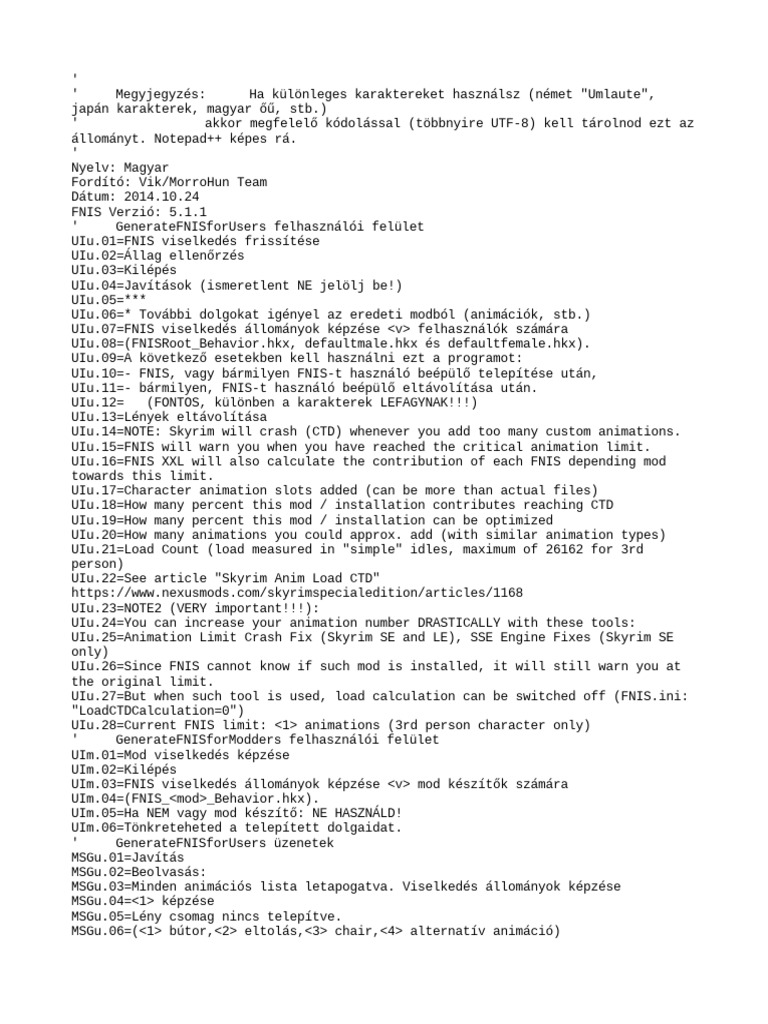 '
'     Megyjegyzés:      Ha különleges karaktereket használsz (német "Umlaute", japán karakterek, magyar őű, stb.)
'               akkor megfelelő kódolással (többnyire UTF-8) kell tárolnod ezt az állományt. Notepad++ képes rá.
'
Nyelv: Magyar
Fordító: Vik/MorroHun Team
Dátum: 2014.10.24
FNIS Verzió: 5.1.1
'     GenerateFNISforUsers felhasználói felület
UIu.01=FNIS viselkedés frissítése
UIu.02=Állag ellenőrzés
UIu.03=Kilépés
UIu.04=Javítások (ismeretlent NE jelölj be!)
UIu.05=***
UIu.06=* További dolgokat igényel az eredeti modból (animációk, stb.)
UIu.07=FNIS viselkedés állományok képzése <v> felhasználók számára
UIu.08=(FNISRoot_Behavior.hkx, defaultmale.hkx és defaultfemale.hkx).
UIu.09=A következő esetekben kell használni ezt a programot:
UIu.10=- FNIS, vagy bármilyen FNIS-t használó beépülő telepítése után,
UIu.11=- bármilyen, FNIS-t használó beépülő eltávolítása után.
UIu.12=   (FONTOS, különben a karakterek LEFAGYNAK!!!)
UIu.13=Lények eltávolítása
UIu.14=NOTE: Skyrim will crash (CTD) whenever you add too many custom animations.
UIu.15=FNIS will warn you when you have reached the critical animation limit.
UIu.16=FNIS XXL will also calculate the contribution of each FNIS depending mod towards this limit.
UIu.17=Character animation slots added (can be more than actual files)
UIu.18=How many percent this mod / installation contributes reaching CTD
UIu.19=How many percent this mod / installation can be optimized
UIu.20=How many animations you could approx. add (with similar animation types)
UIu.21=Load Count (load measured in "simple" idles, maximum of 26162 for 3rd person)
UIu.22=See article "Skyrim Anim Load CTD" https://www.nexusmods.com/skyrimspecialedition/articles/1168
UIu.23=NOTE2 (VERY important!!!):
UIu.24=You can increase your animation number DRASTICALLY with these tools:
UIu.25=Animation Limit Crash Fix (Skyrim SE and LE), SSE Engine Fixes (Skyrim SE only)
UIu.26=Since FNIS cannot know if such mod is installed, it will still warn you at the original limit.
UIu.27=But when such tool is used, load calculation can be switched off (FNIS.ini: "LoadCTDCalculation=0")
UIu.28=Current FNIS limit: <1> animations (3rd person character only)
'     GenerateFNISforModders felhasználói felület
UIm.01=Mod viselkedés képzése
UIm.02=Kilépés
UIm.03=FNIS viselkedés állományok képzése <v> mod készítők számára
UIm.04=(FNIS_<mod>_Behavior.hkx).
UIm.05=Ha NEM vagy mod készítő: NE HASZNÁLD!
UIm.06=Tönkreteheted a telepített dolgaidat.
'     GenerateFNISforUsers üzenetek
MSGu.01=Javítás
MSGu.02=Beolvasás:
MSGu.03=Minden animációs lista letapogatva. Viselkedés állományok képzése
MSGu.04=<1> képzése
MSGu.05=Lény csomag nincs telepítve.
MSGu.06=(<1> bútor,<2> eltolás,<3> chair,<4> alternatív animáció)